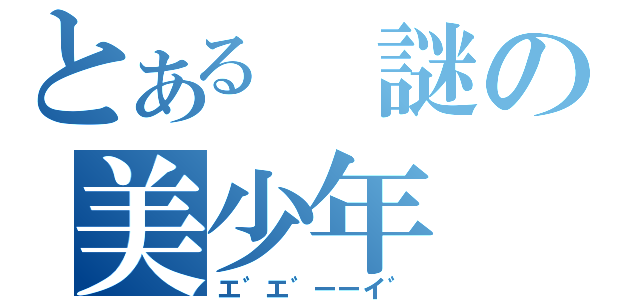 とある　謎の
美少年
エ゛エ゛ーーイ゛